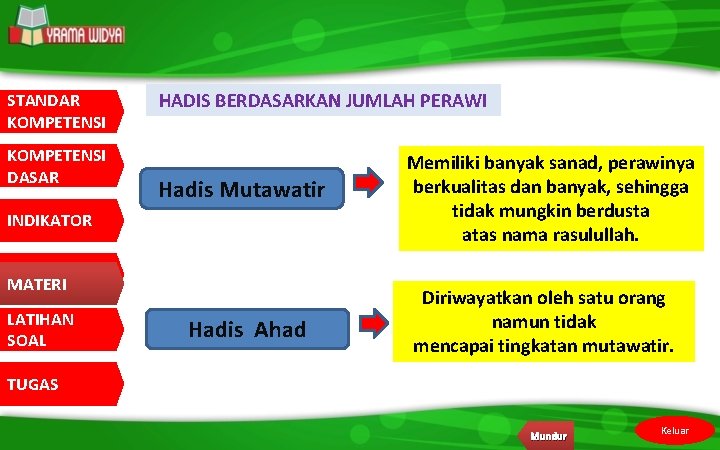 YRAMA WIDYA

STANDAR KOMPETENSI

KOMPETENSI DASAR

INDIKATOR

MATERI

LATIHAN SOAL

TUGAS

HADIS BERDASARKAN JUMLAH PERAWI

Hadis Mutawatir

Memiliki banyak sanad, perawinya berkualitas dan banyak, sehingga tidak mungkin berdusta atas nama rasulullah.

Hadis Ahad

Diriwayatkan oleh satu orang namun tidak mencapai tingkatan mutawatir.

Mundur

Keluar